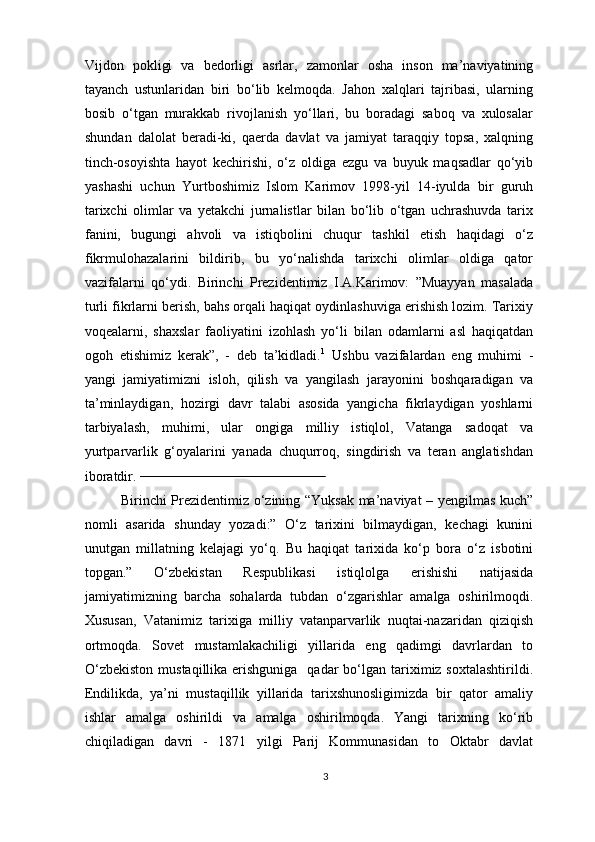 Vijdon pokligi va bedorligi asrlar, zamonlar osha inson ma’naviyatining tayanch ustunlaridan biri bo‘lib kelmoqda. Jahon xalqlari tajribasi, ularning bosib o‘tgan murakkab rivojlanish yo‘llari, bu boradagi saboq va xulosalar shundan dalolat beradi-ki, qaerda davlat va jamiyat taraqqiy topsa, xalqning tinch-osoyishta hayot kechirishi, o‘z oldiga ezgu va buyuk maqsadlar qo‘yib yashashi uchun Yurtboshimiz Islom Karimov 1998-yil 14-iyulda bir guruh tarixchi olimlar va yetakchi jurnalistlar bilan bo‘lib o‘tgan uchrashuvda tarix fanini, bugungi ahvoli va istiqbolini chuqur tashkil etish haqidagi o‘z fikrmulohazalarini bildirib, bu yo‘nalishda tarixchi olimlar oldiga qator vazifalarni qo‘ydi. Birinchi Prezidentimiz I.A.Karimov: ”Muayyan masalada turli fikrlarni berish, bahs orqali haqiqat oydinlashuviga erishish lozim. Tarixiy voqealarni, shaxslar faoliyatini izohlash yo‘li bilan odamlarni asl haqiqatdan ogoh etishimiz kerak”, - deb ta’kidladi.$^1$ Ushbu vazifalardan eng muhimi - yangi jamiyatimizni isloh, qilish va yangilash jarayonini boshqaradigan va ta’minlaydigan, hozirgi davr talabi asosida yangicha fikrlaydigan yoshlarni tarbiyalash, muhimi, ular ongiga milliy istiqlol, Vatanga sadoqat va yurtparvarlik g‘oyalarini yanada chuqurroq, singdirish va teran anglatishdan iboratdir.

Birinchi Prezidentimiz o‘zining “Yuksak ma’naviyat – yengilmas kuch” nomli asarida shunday yozadi:” O‘z tarixini bilmaydigan, kechagi kunini unutgan millatning kelajagi yo‘q. Bu haqiqat tarixida ko‘p bora o‘z isbotini topgan.” O‘zbekistan Respublikasi istiqlolga erishishi natijasida jamiyatimizning barcha sohalarda tubdan o‘zgarishlar amalga oshirilmoqdi. Xususan, Vatanimiz tarixiga milliy vatanparvarlik nuqtai-nazaridan qiziqish ortmoqda. Sovet mustamlakachiligi yillarida eng qadimgi davrlardan to O‘zbekiston mustaqillika erishguniga qadar bo‘lgan tariximiz soxtalashtirildi. Endilikda, ya’ni mustaqillik yillarida tarixshunosligimizda bir qator amaliy ishlar amalga oshirildi va amalga oshirilmoqda. Yangi tarixning ko‘rib chiqiladigan davri - 1871 yilgi Parij Kommunasidan to Oktabr davlat

3